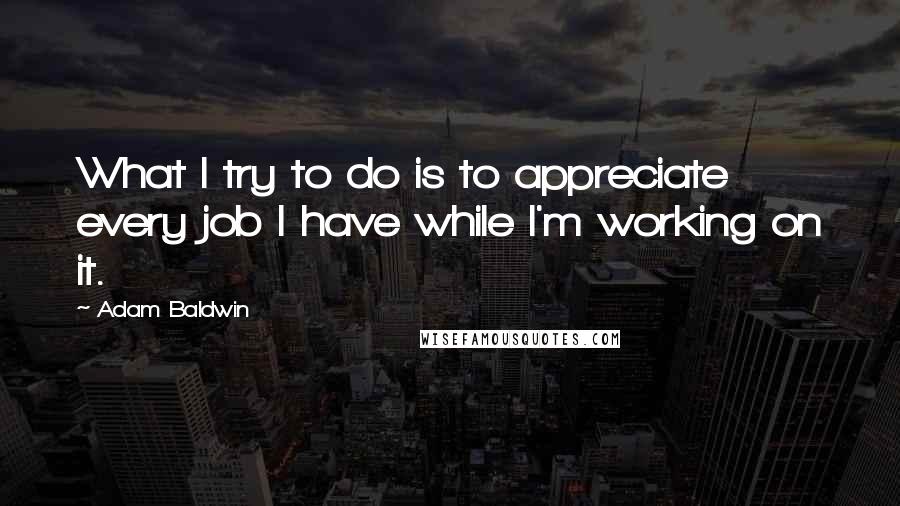 What I try to do is to appreciate every job I have while I'm working on it.

~ Adam Baldwin

WISEFAMOUSQUOTES.COM